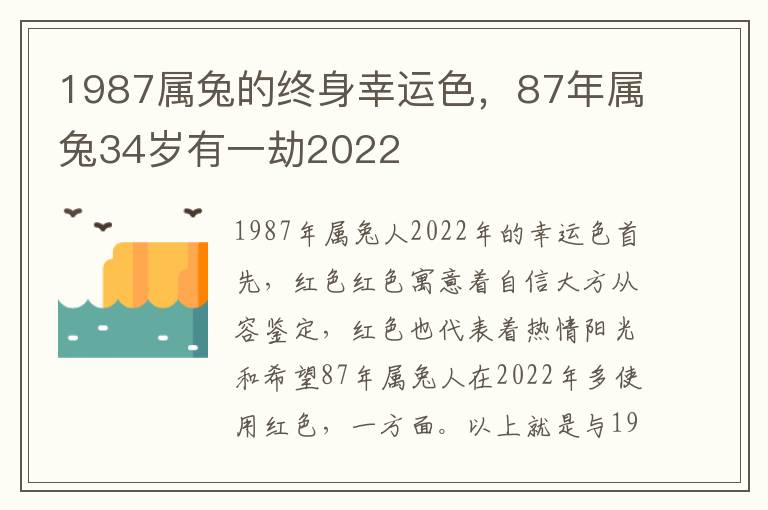 1987属兔的终身幸运色，87年属兔34岁有一劫2022

1987年属兔人2022年的幸运色首先，红色红色寓意着自信大方从容鉴定，红色也代表着热情阳光和希望87年属兔人在2022年多使用红色，一方面。以上就是与19